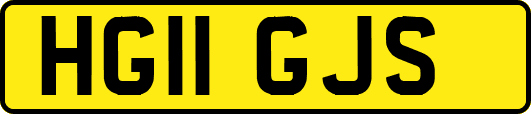 HG11 GJS